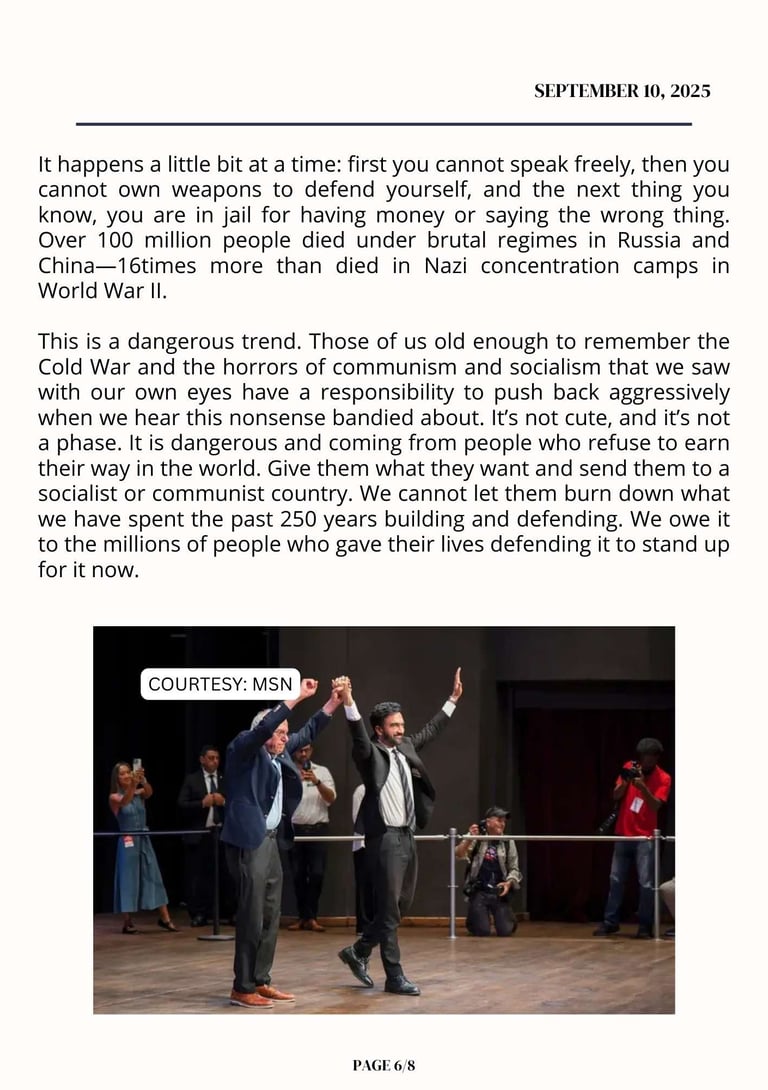 SEPTEMBER 10, 2025

It happens a little bit at a time: first you cannot speak freely, then you cannot own weapons to defend yourself, and the next thing you know, you are in jail for having money or saying the wrong thing. Over 100 million people died under brutal regimes in Russia and China—16times more than died in Nazi concentration camps in World War II.

This is a dangerous trend. Those of us old enough to remember the Cold War and the horrors of communism and socialism that we saw with our own eyes have a responsibility to push back aggressively when we hear this nonsense bandied about. It's not cute, and it's not a phase. It is dangerous and coming from people who refuse to earn their way in the world. Give them what they want and send them to a socialist or communist country. We cannot let them burn down what we have spent the past 250 years building and defending. We owe it to the millions of people who gave their lives defending it to stand up for it now.

COURTESY: MSN

PAGE 6/8